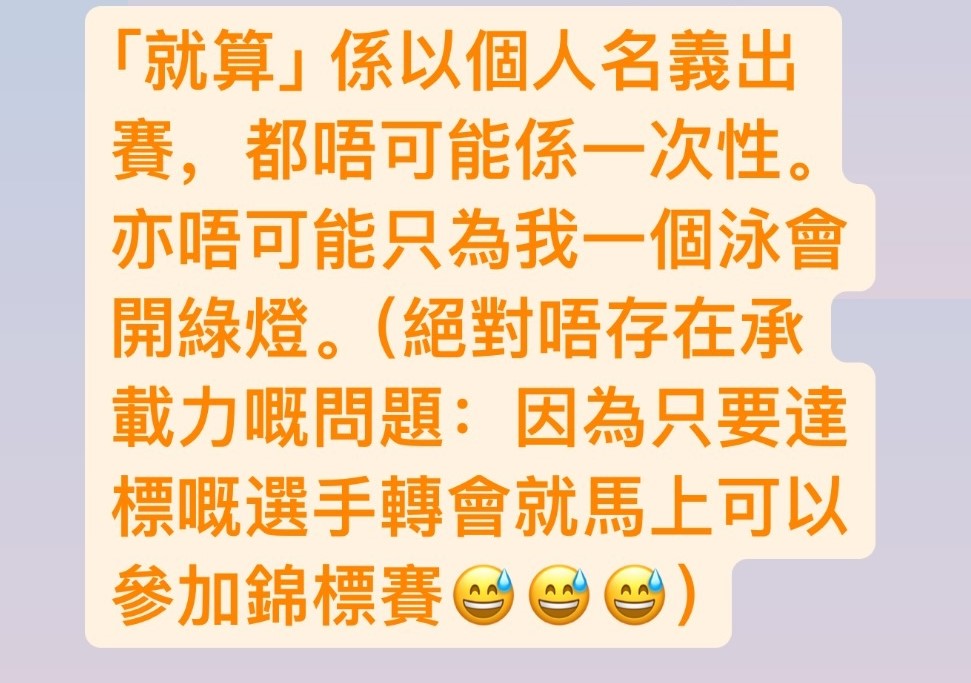 「就算」係以個人名義出賽，都唔可能係一次性。亦唔可能只為我一個泳會開綠燈。(絕對唔存在承載力嘅問題：因為只要達標嘅選手轉會就馬上可以參加錦標賽😅😅😅)